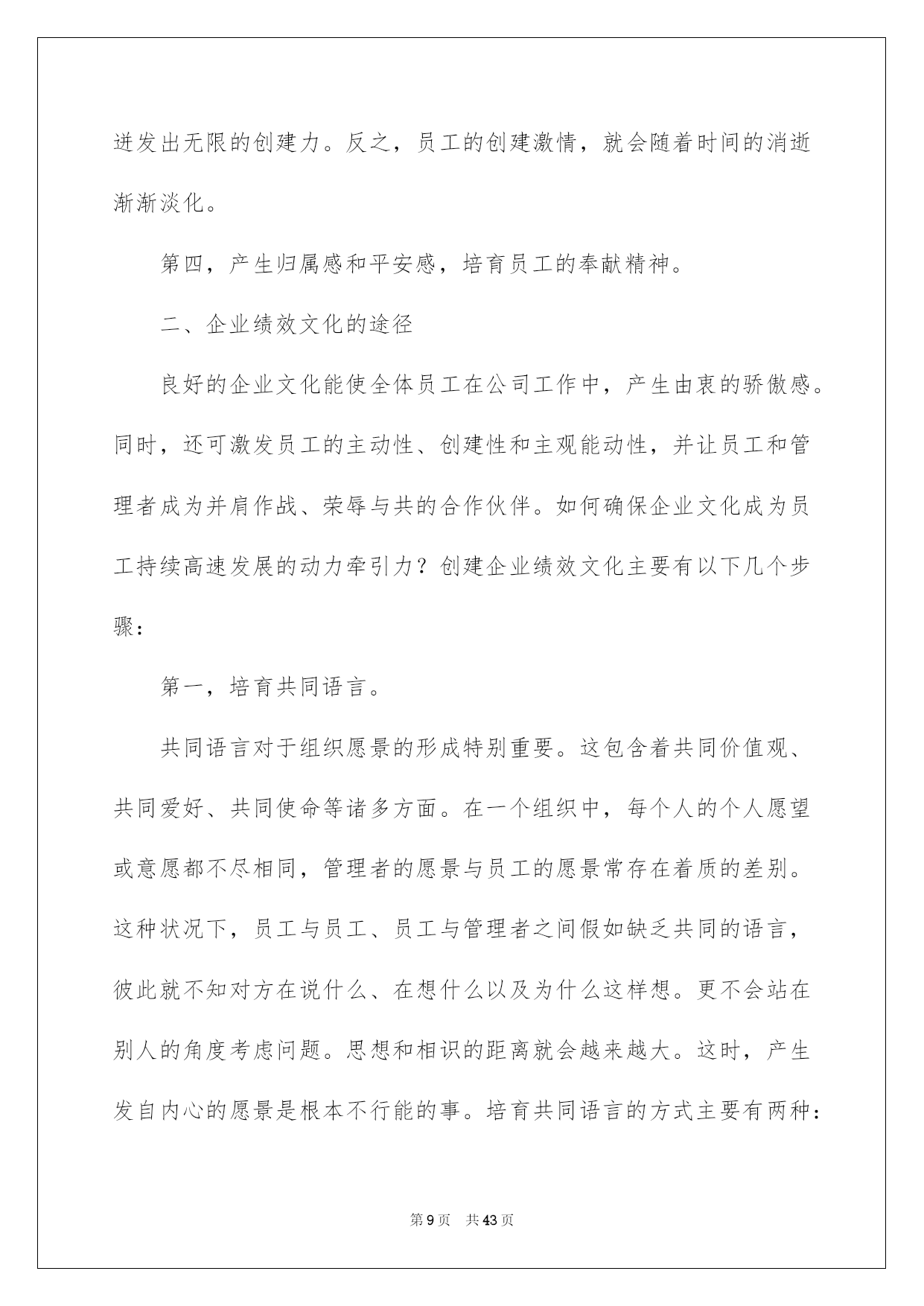 迸发出无限的创建力。反之，员工的创建激情，就会随着时间的消逝渐渐淡化。

第四，产生归属感和平安感，培育员工的奉献精神。

二、企业绩效文化的途径

良好的企业文化能使全体员工在公司工作中，产生由衷的骄傲感。同时，还可激发员工的主动性、创建性和主观能动性，并让员工和管理者成为并肩作战、荣辱与共的合作伙伴。如何确保企业文化成为员工持续高速发展的动力牵引力？创建企业绩效文化主要有以下几个步骤：

第一，培育共同语言。

共同语言对于组织愿景的形成特别重要。这包含着共同价值观、共同爱好、共同使命等诸多方面。在一个组织中，每个人的个人愿望或意愿都不尽相同，管理者的愿景与员工的愿景常存在着质的差别。这种状况下，员工与员工、员工与管理者之间假如缺乏共同的语言，彼此就不知对方在说什么、在想什么以及为什么这样想。更不会站在别人的角度考虑问题。思想和相识的距离就会越来越大。这时，产生发自内心的愿景是根本不行能的事。培育共同语言的方式主要有两种：

第 9 页　共 43 页